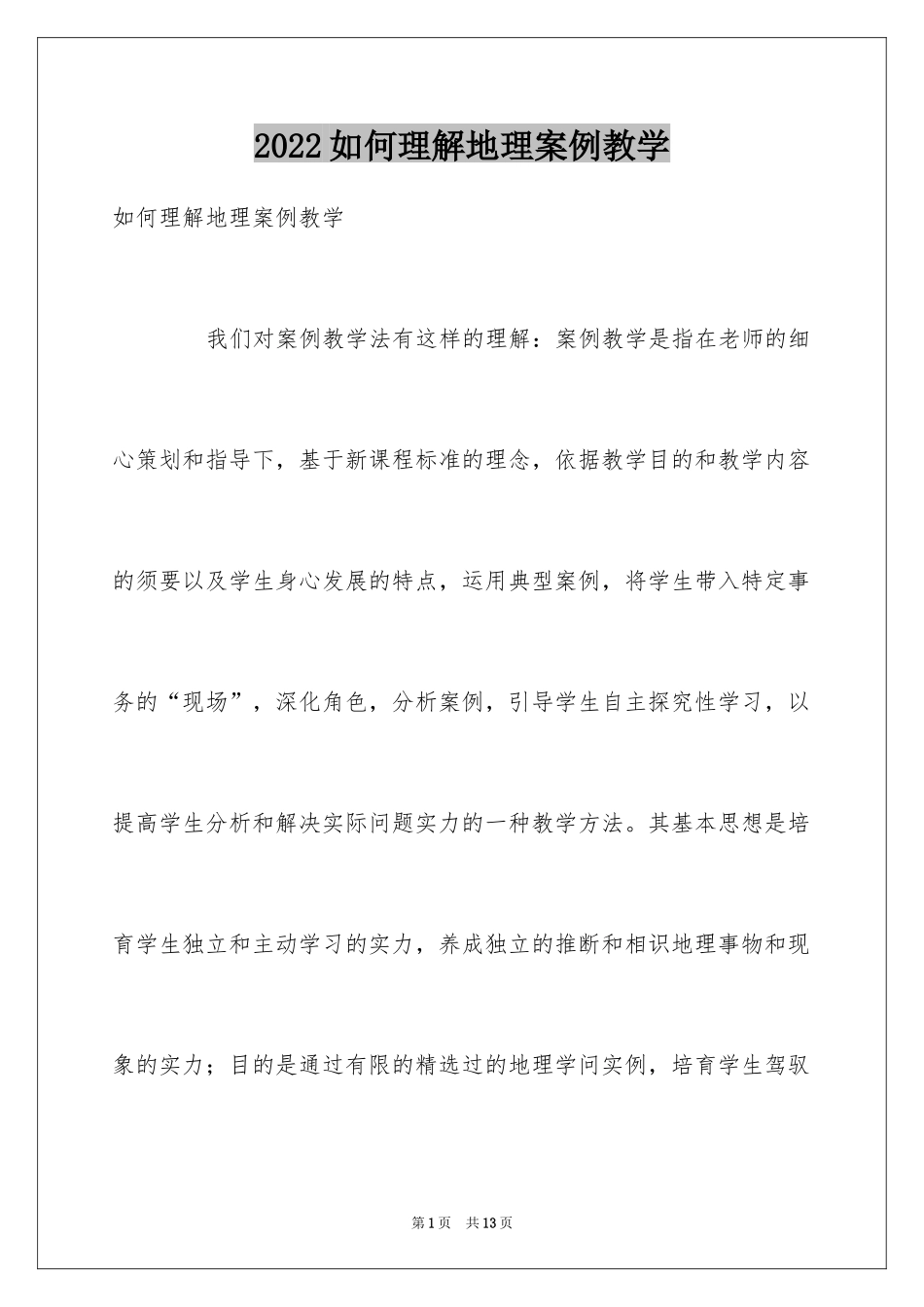 2022如何理解地理案例教学

如何理解地理案例教学

我们对案例教学法有这样的理解：案例教学是指在老师的细心策划和指导下，基于新课程标准的理念，依据教学目的和教学内容的须要以及学生身心发展的特点，运用典型案例，将学生带入特定事务的“现场”，深化角色，分析案例，引导学生自主探究性学习，以提高学生分析和解决实际问题实力的一种教学方法。其基本思想是培育学生独立和主动学习的实力，养成独立的推断和相识地理事物和现象的实力；目的是通过有限的精选过的地理学问实例，培育学生驾驭

第1页 共13页